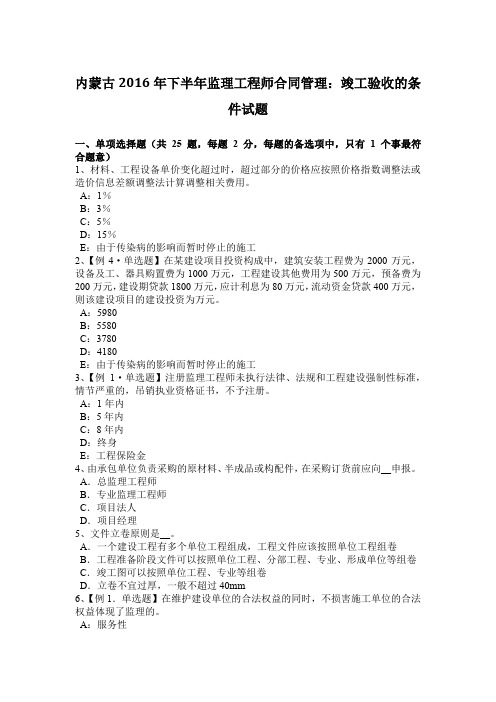 内蒙古 2016 年下半年监理工程师合同管理：竣工验收的条件试题

一、单项选择题（共 25 题，每题 2 分，每题的备选项中，只有 1 个事最符合题意）
1、材料、工程设备单价变化超过时，超过部分的价格应按照价格指数调整法或造价信息差额调整法计算调整相关费用。
A：1%
B：3%
C：5%
D：15%
E：由于传染病的影响而暂时停止的施工
2、【例 4·单选题】在某建设项目投资构成中，建筑安装工程费为 2000 万元，设备及工、器具购置费为 1000 万元，工程建设其他费用为 500 万元，预备费为 200 万元，建设期贷款 1800 万元，应计利息为 80 万元，流动资金贷款 400 万元，则该建设项目的建设投资为万元。
A：5980
B：5580
C：3780
D：4180
E：由于传染病的影响而暂时停止的施工
3、【例 1·单选题】注册监理工程师未执行法律、法规和工程建设强制性标准，情节严重的，吊销执业资格证书，不予注册。
A：1 年内
B：5 年内
C：8 年内
D：终身
E：工程保险金
4、由承包单位负责采购的原材料、半成品或构配件，在采购订货前应向__申报。
A．总监理工程师
B．专业监理工程师
C．项目法人
D．项目经理
5、文件立卷原则是__。
A．一个建设工程有多个单位工程组成，工程文件应该按照单位工程组卷
B．工程准备阶段文件可以按照单位工程、分部工程、专业、形成单位等组卷
C．竣工图可以按照单位工程、专业等组卷
D．立卷不宜过厚，一般不超过 40mm
6、【例 1．单选题】在维护建设单位的合法权益的同时，不损害施工单位的合法权益体现了监理的。
A：服务性